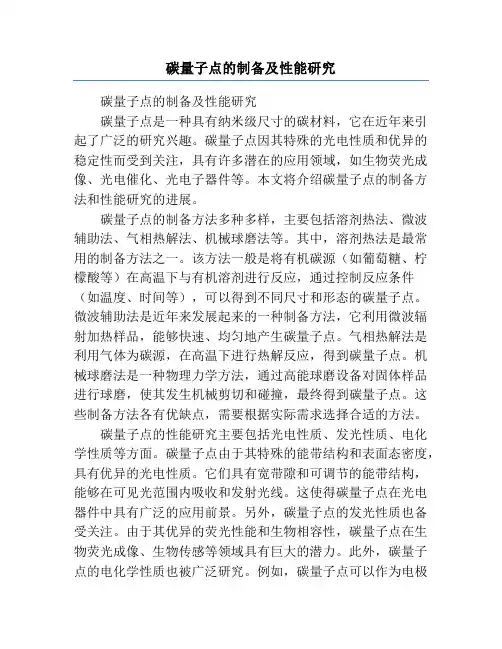 碳量子点的制备及性能研究

碳量子点的制备及性能研究

碳量子点是一种具有纳米级尺寸的碳材料，它在近年来引起了广泛的研究兴趣。碳量子点因其特殊的光电性质和优异的稳定性而受到关注，具有许多潜在的应用领域，如生物荧光成像、光电催化、光电子器件等。本文将介绍碳量子点的制备方法和性能研究的进展。

碳量子点的制备方法多种多样，主要包括溶剂热法、微波辅助法、气相热解法、机械球磨法等。其中，溶剂热法是最常用的制备方法之一。该方法一般是将有机碳源（如葡萄糖、柠檬酸等）在高温下与有机溶剂进行反应，通过控制反应条件（如温度、时间等），可以得到不同尺寸和形态的碳量子点。微波辅助法是近年来发展起来的一种制备方法，它利用微波辐射加热样品，能够快速、均匀地产生碳量子点。气相热解法是利用气体为碳源，在高温下进行热解反应，得到碳量子点。机械球磨法是一种物理力学方法，通过高能球磨设备对固体样品进行球磨，使其发生机械剪切和碰撞，最终得到碳量子点。这些制备方法各有优缺点，需要根据实际需求选择合适的方法。

碳量子点的性能研究主要包括光电性质、发光性质、电化学性质等方面。碳量子点由于其特殊的能带结构和表面态密度，具有优异的光电性质。它们具有宽带隙和可调节的能带结构，能够在可见光范围内吸收和发射光线。这使得碳量子点在光电器件中具有广泛的应用前景。另外，碳量子点的发光性质也备受关注。由于其优异的荧光性能和生物相容性，碳量子点在生物荧光成像、生物传感等领域具有巨大的潜力。此外，碳量子点的电化学性质也被广泛研究。例如，碳量子点可以作为电极